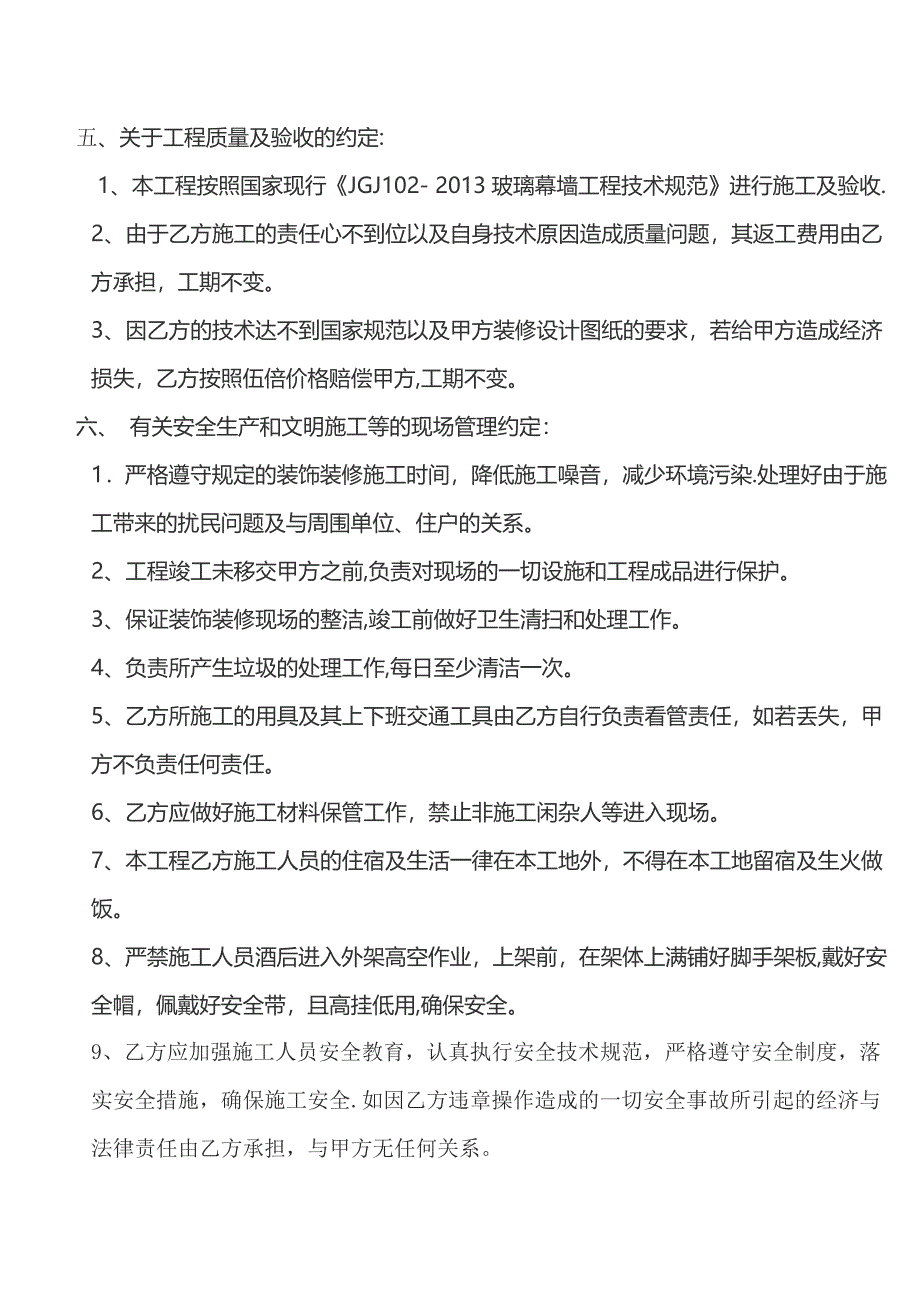 五、关于工程质量及验收的约定:

1、本工程按照国家现行《JGJ102- 2013 玻璃幕墙工程技术规范》进行施工及验收.

2、由于乙方施工的责任心不到位以及自身技术原因造成质量问题，其返工费用由乙方承担，工期不变。

3、因乙方的技术达不到国家规范以及甲方装修设计图纸的要求，若给甲方造成经济损失，乙方按照伍倍价格赔偿甲方,工期不变。

六、 有关安全生产和文明施工等的现场管理约定：

1．严格遵守规定的装饰装修施工时间，降低施工噪音，减少环境污染.处理好由于施工带来的扰民问题及与周围单位、住户的关系。

2、工程竣工未移交甲方之前,负责对现场的一切设施和工程成品进行保护。

3、保证装饰装修现场的整洁,竣工前做好卫生清扫和处理工作。

4、负责所产生垃圾的处理工作,每日至少清洁一次。

5、乙方所施工的用具及其上下班交通工具由乙方自行负责看管责任，如若丢失，甲方不负责任何责任。

6、乙方应做好施工材料保管工作，禁止非施工闲杂人等进入现场。

7、本工程乙方施工人员的住宿及生活一律在本工地外，不得在本工地留宿及生火做饭。

8、严禁施工人员酒后进入外架高空作业，上架前，在架体上满铺好脚手架板,戴好安全帽，佩戴好安全带，且高挂低用,确保安全。

9、乙方应加强施工人员安全教育，认真执行安全技术规范，严格遵守安全制度，落实安全措施，确保施工安全. 如因乙方违章操作造成的一切安全事故所引起的经济与法律责任由乙方承担，与甲方无任何关系。